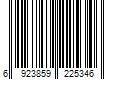 6 923859 225346